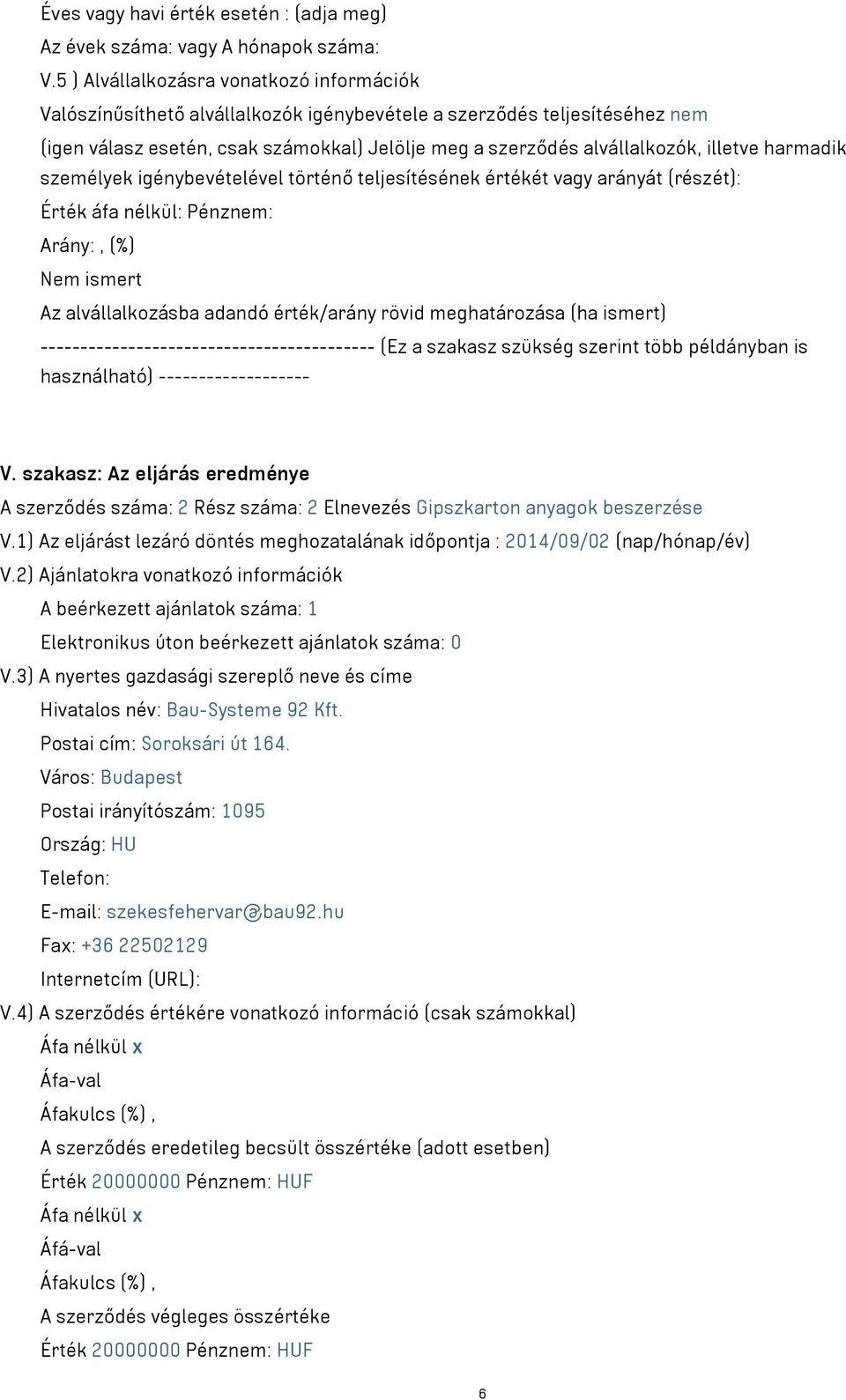 Éves vagy havi érték esetén : (adja meg)
Az évek száma: vagy A hónapok száma:
V.5 ) Alvállalkozásra vonatkozó információk
Valószínűsíthető alvállalkozók igénybevétele a szerződés teljesítéséhez nem
(igen válasz esetén, csak számokkal) Jelölje meg a szerződés alvállalkozók, illetve harmadik személyek igénybevételével történő teljesítésének értékét vagy arányát (részét):
Érték áfa nélkül: Pénznem:
Arány: , (%)
Nem ismert
Az alvállalkozásba adandó érték/arány rövid meghatározása (ha ismert)
------------------------------------------ (Ez a szakasz szükség szerint több példányban is használható) -------------------

V. szakasz: Az eljárás eredménye
A szerződés száma: 2 Rész száma: 2 Elnevezés Gipszkarton anyagok beszerzése
V.1) Az eljárást lezáró döntés meghozatalának időpontja : 2014/09/02 (nap/hónap/év)
V.2) Ajánlatokra vonatkozó információk
A beérkezett ajánlatok száma: 1
Elektronikus úton beérkezett ajánlatok száma: 0
V.3) A nyertes gazdasági szereplő neve és címe
Hivatalos név: Bau-Systeme 92 Kft.
Postai cím: Soroksári út 164.
Város: Budapest
Postai irányítószám: 1095
Ország: HU
Telefon:
E-mail: szekesfehervar@bau92.hu
Fax: +36 22502129
Internetcím (URL):
V.4) A szerződés értékére vonatkozó információ (csak számokkal)
Áfa nélkül x
Áfa-val
Áfakulcs (%) ,
A szerződés eredetileg becsült összértéke (adott esetben)
Érték 20000000 Pénznem: HUF
Áfa nélkül x
Áfá-val
Áfakulcs (%) ,
A szerződés végleges összértéke
Érték 20000000 Pénznem: HUF

6